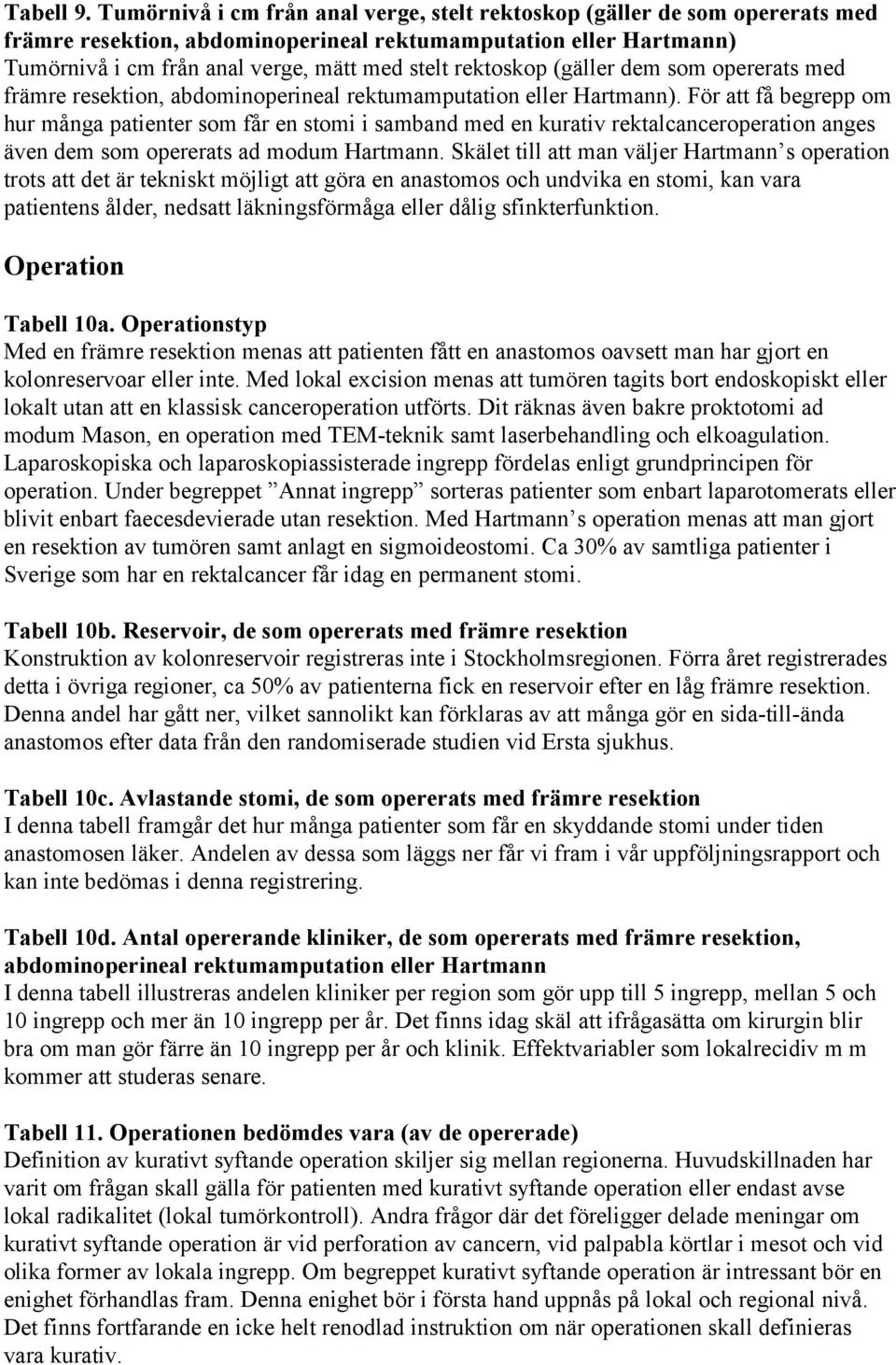 Tabell 9. Tumörnivå i cm från anal verge, stelt rektoskop (gäller de som opererats med främre resektion, abdominoperineal rektumamputation eller Hartmann)
Tumörnivå i cm från anal verge, mätt med stelt rektoskop (gäller dem som opererats med främre resektion, abdominoperineal rektumamputation eller Hartmann). För att få begrepp om hur många patienter som får en stomi i samband med en kurativ rektalcanceroperation anges även dem som opererats ad modum Hartmann. Skälet till att man väljer Hartmann s operation trots att det är tekniskt möjligt att göra en anastomos och undvika en stomi, kan vara patientens ålder, nedsatt läkningsförmåga eller dålig sfinkterfunktion.

Operation

Tabell 10a. Operationstyp
Med en främre resektion menas att patienten fått en anastomos oavsett man har gjort en kolonreservoar eller inte. Med lokal excision menas att tumören tagits bort endoskopiskt eller lokalt utan att en klassisk canceroperation utförts. Dit räknas även bakre proktotomi ad modum Mason, en operation med TEM-teknik samt laserbehandling och elkoagulation. Laparoskopiska och laparoskopiassisterade ingrepp fördelas enligt grundprincipen för operation. Under begreppet Annat ingrepp sorteras patienter som enbart laparotomerats eller blivit enbart faecesdevierade utan resektion. Med Hartmann s operation menas att man gjort en resektion av tumören samt anlagt en sigmoideostomi. Ca 30% av samtliga patienter i Sverige som har en rektalcancer får idag en permanent stomi.

Tabell 10b. Reservoir, de som opererats med främre resektion
Konstruktion av kolonreservoir registreras inte i Stockholmsregionen. Förra året registrerades detta i övriga regioner, ca 50% av patienterna fick en reservoir efter en låg främre resektion. Denna andel har gått ner, vilket sannolikt kan förklaras av att många gör en sida-till-ända anastomos efter data från den randomiserade studien vid Ersta sjukhus.

Tabell 10c. Avlastande stomi, de som opererats med främre resektion
I denna tabell framgår det hur många patienter som får en skyddande stomi under tiden anastomosen läker. Andelen av dessa som läggs ner får vi fram i vår uppföljningsrapport och kan inte bedömas i denna registrering.

Tabell 10d. Antal opererande kliniker, de som opererats med främre resektion, abdominoperineal rektumamputation eller Hartmann
I denna tabell illustreras andelen kliniker per region som gör upp till 5 ingrepp, mellan 5 och 10 ingrepp och mer än 10 ingrepp per år. Det finns idag skäl att ifrågasätta om kirurgin blir bra om man gör färre än 10 ingrepp per år och klinik. Effektvariabler som lokalrecidiv m m kommer att studeras senare.

Tabell 11. Operationen bedömdes vara (av de opererade)
Definition av kurativt syftande operation skiljer sig mellan regionerna. Huvudskillnaden har varit om frågan skall gälla för patienten med kurativt syftande operation eller endast avse lokal radikalitet (lokal tumörkontroll). Andra frågor där det föreligger delade meningar om kurativt syftande operation är vid perforation av cancern, vid palpabla körtlar i mesot och vid olika former av lokala ingrepp. Om begreppet kurativt syftande operation är intressant bör en enighet förhandlas fram. Denna enighet bör i första hand uppnås på lokal och regional nivå. Det finns fortfarande en icke helt renodlad instruktion om när operationen skall definieras vara kurativ.